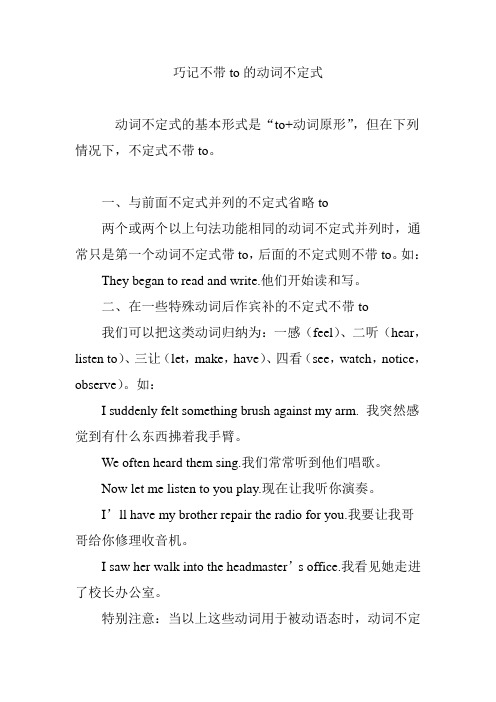 巧记不带 to 的动词不定式

动词不定式的基本形式是“to+动词原形”，但在下列情况下，不定式不带 to。

一、与前面不定式并列的不定式省略 to

两个或两个以上句法功能相同的动词不定式并列时，通常只是第一个动词不定式带 to，后面的不定式则不带 to。如：

They began to read and write.他们开始读和写。

二、在一些特殊动词后作宾补的不定式不带 to

我们可以把这类动词归纳为：一感（feel）、二听（hear，listen to）、三让（let，make，have）、四看（see，watch，notice，observe）。如：

I suddenly felt something brush against my arm. 我突然感觉到有什么东西拂着我手臂。

We often heard them sing.我们常常听到他们唱歌。

Now let me listen to you play.现在让我听你演奏。

I’ll have my brother repair the radio for you.我要让我哥哥给你修理收音机。

I saw her walk into the headmaster’s office.我看见她走进了校长办公室。

特别注意：当以上这些动词用于被动语态时，动词不定